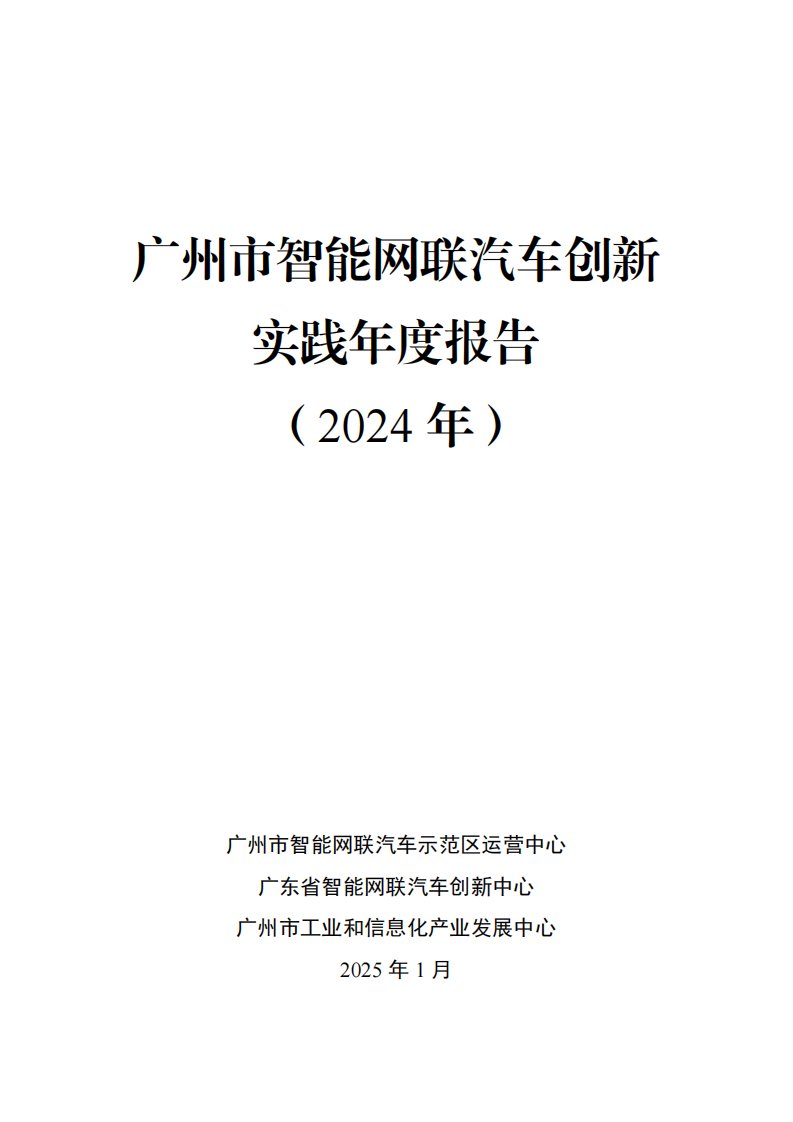 广州市智能网联汽车创新

实践年度报告

（2024年）

广州市智能网联汽车示范区运营中心

广东省智能网联汽车创新中心

广州市工业和信息化产业发展中心

2025年1月